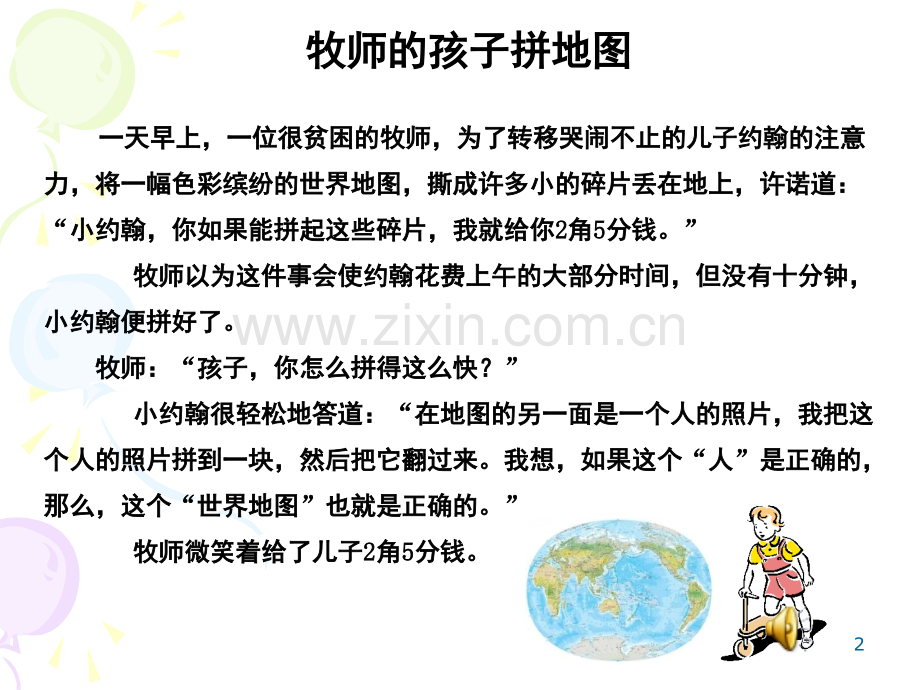 牧师的孩子拼地图

一天早上，一位很贫困的牧师，为了转移哭闹不止的儿子约翰的注意力，将一幅色彩缤纷的世界地图，撕成许多小的碎片丢在地上，许诺道：“小约翰，你如果能拼起这些碎片，我就给你2角5分钱。”

牧师以为这件事会使约翰花费上午的大部分时间，但没有十分钟，小约翰便拼好了。

牧师：“孩子，你怎么拼得这么快？”

小约翰很轻松地答道：“在地图的另一面是一个人的照片，我把这个人的照片拼到一块，然后把它翻过来。我想，如果这个“人”是正确的，那么，这个“世界地图”也就是正确的。”

牧师微笑着给了儿子2角5分钱。

2

www.zixin.com.cn